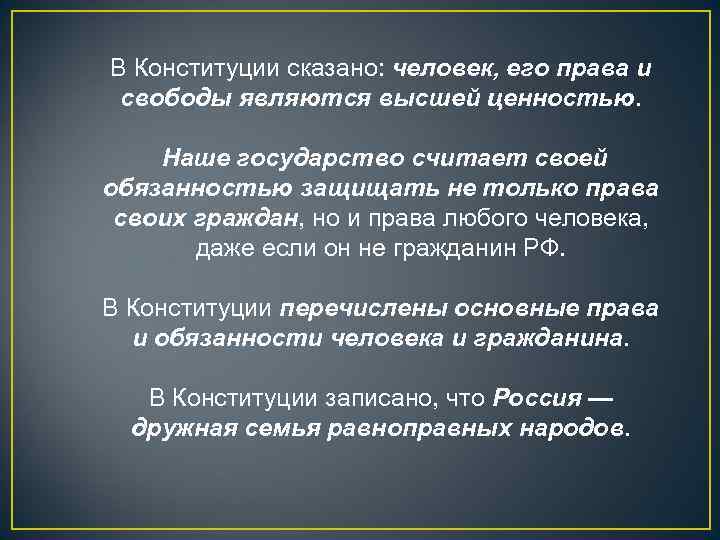 В Конституции сказано: человек, его права и свободы являются высшей ценностью.

Наше государство считает своей обязанностью защищать не только права своих граждан, но и права любого человека, даже если он не гражданин РФ.

В Конституции перечислены основные права и обязанности человека и гражданина.

В Конституции записано, что Россия — дружная семья равноправных народов.